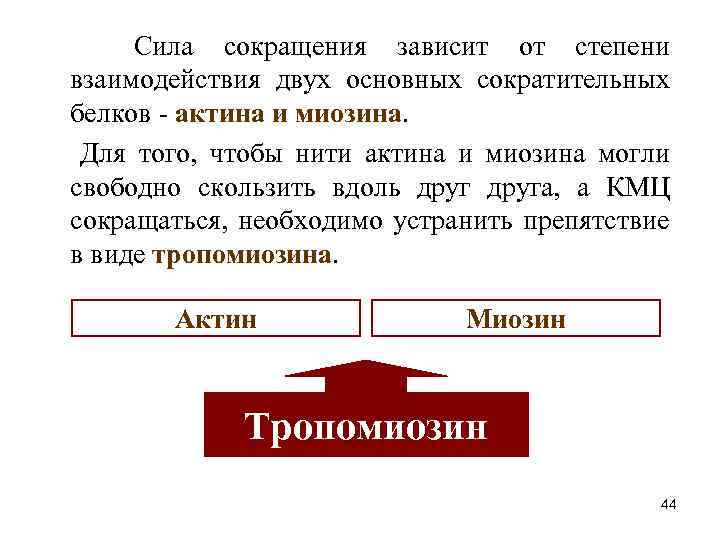 Сила сокращения зависит от степени взаимодействия двух основных сократительных белков - актина и миозина.

Для того, чтобы нити актина и миозина могли свободно скользить вдоль друг друга, а КМЦ сокращаться, необходимо устранить препятствие в виде тропомиозина.

Актин

Миозин

Тропомиозин

44